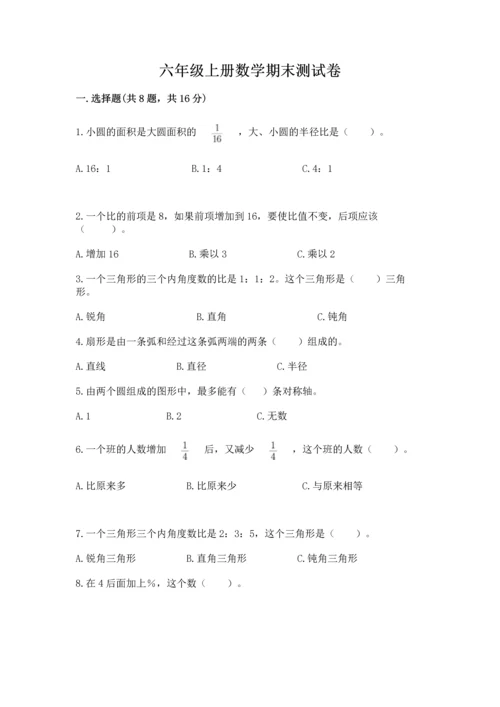 六年级上册数学期末测试卷

一.选择题(共8题，共16分)

1.小圆的面积是大圆面积的 $\frac{1}{16}$ ，大、小圆的半径比是（　　）。

A.16：1　　B.1：4　　C.4：1

2.一个比的前项是8，如果前项增加到16，要使比值不变，后项应该（　　）。

A.增加16　　B.乘以3　　C.乘以2

3.一个三角形的三个内角度数的比是1：1：2。这个三角形是（　　）三角形。

A.锐角　　B.直角　　C.钝角

4.扇形是由一条弧和经过这条弧两端的两条（　　）组成的。

A.直线　　B.直径　　C.半径

5.由两个圆组成的图形中，最多能有（　）条对称轴。

A.1　　B.2　　C.无数

6.一个班的人数增加 $\frac{1}{4}$ 后，又减少 $\frac{1}{4}$ ，这个班的人数（　　）。

A.比原来多　　B.比原来少　　C.与原来相等

7.一个三角形三个内角度数比是2：3：5，这个三角形是（　　）。

A.锐角三角形　　B.直角三角形　　C.钝角三角形

8.在4后面加上%，这个数（　　）。